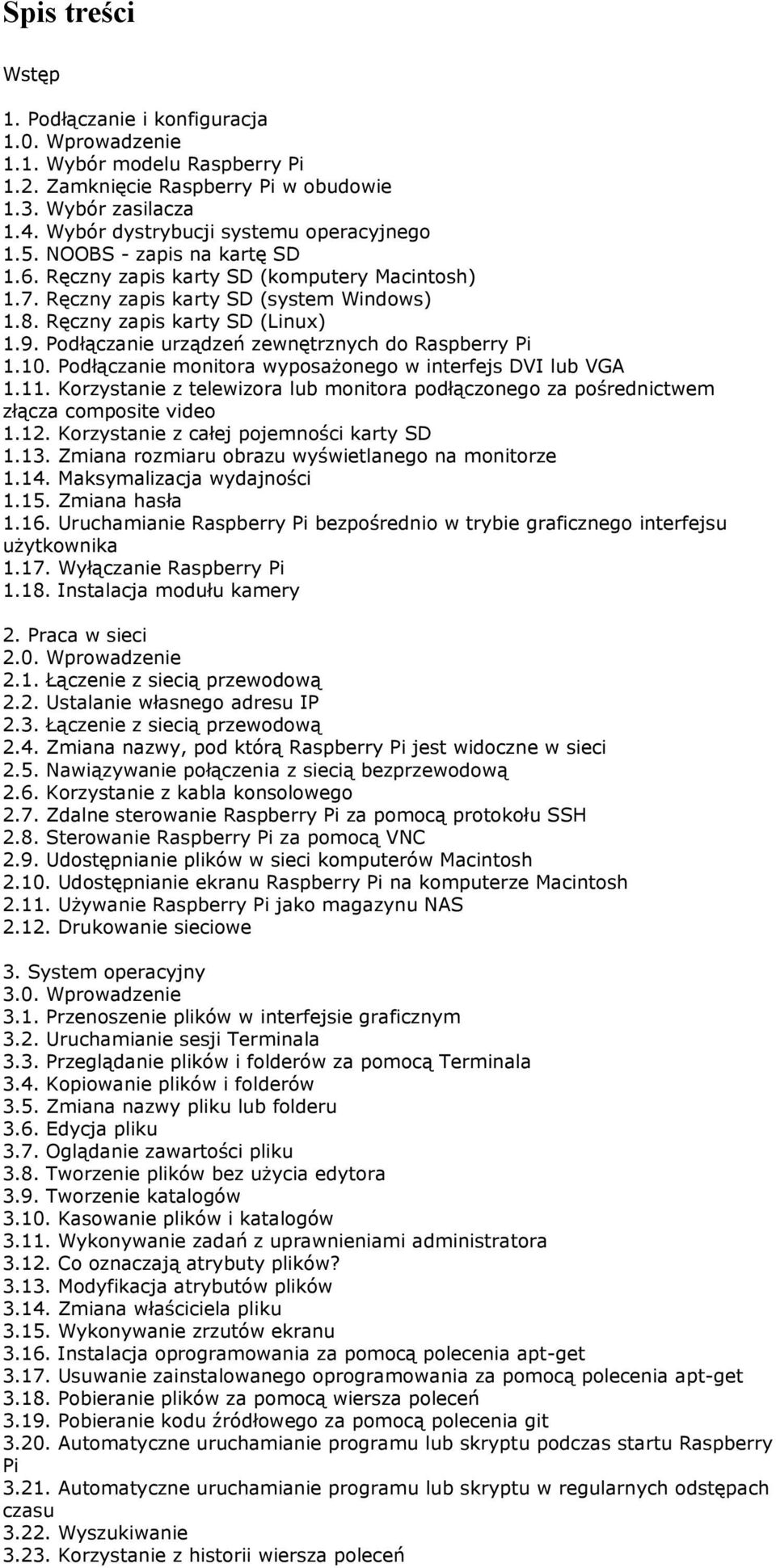 Spis treści

Wstęp

1. Podłączanie i konfiguracja
1.0. Wprowadzenie
1.1. Wybór modelu Raspberry Pi
1.2. Zamknięcie Raspberry Pi w obudowie
1.3. Wybór zasilacza
1.4. Wybór dystrybucji systemu operacyjnego
1.5. NOOBS - zapis na kartę SD
1.6. Ręczny zapis karty SD (komputery Macintosh)
1.7. Ręczny zapis karty SD (system Windows)
1.8. Ręczny zapis karty SD (Linux)
1.9. Podłączanie urządzeń zewnętrznych do Raspberry Pi
1.10. Podłączanie monitora wyposażonego w interfejs DVI lub VGA
1.11. Korzystanie z telewizora lub monitora podłączonego za pośrednictwem złącza composite video
1.12. Korzystanie z całej pojemności karty SD
1.13. Zmiana rozmiaru obrazu wyświetlanego na monitorze
1.14. Maksymalizacja wydajności
1.15. Zmiana hasła
1.16. Uruchamianie Raspberry Pi bezpośrednio w trybie graficznego interfejsu użytkownika
1.17. Wyłączanie Raspberry Pi
1.18. Instalacja modułu kamery

2. Praca w sieci
2.0. Wprowadzenie
2.1. Łączenie z siecią przewodową
2.2. Ustalanie własnego adresu IP
2.3. Łączenie z siecią przewodową
2.4. Zmiana nazwy, pod którą Raspberry Pi jest widoczne w sieci
2.5. Nawiązywanie połączenia z siecią bezprzewodową
2.6. Korzystanie z kabla konsolowego
2.7. Zdalne sterowanie Raspberry Pi za pomocą protokołu SSH
2.8. Sterowanie Raspberry Pi za pomocą VNC
2.9. Udostępnianie plików w sieci komputerów Macintosh
2.10. Udostępnianie ekranu Raspberry Pi na komputerze Macintosh
2.11. Używanie Raspberry Pi jako magazynu NAS
2.12. Drukowanie sieciowe

3. System operacyjny
3.0. Wprowadzenie
3.1. Przenoszenie plików w interfejsie graficznym
3.2. Uruchamianie sesji Terminala
3.3. Przeglądanie plików i folderów za pomocą Terminala
3.4. Kopiowanie plików i folderów
3.5. Zmiana nazwy pliku lub folderu
3.6. Edycja pliku
3.7. Oglądanie zawartości pliku
3.8. Tworzenie plików bez użycia edytora
3.9. Tworzenie katalogów
3.10. Kasowanie plików i katalogów
3.11. Wykonywanie zadań z uprawnieniami administratora
3.12. Co oznaczają atrybuty plików?
3.13. Modyfikacja atrybutów plików
3.14. Zmiana właściciela pliku
3.15. Wykonywanie zrzutów ekranu
3.16. Instalacja oprogramowania za pomocą polecenia apt-get
3.17. Usuwanie zainstalowanego oprogramowania za pomocą polecenia apt-get
3.18. Pobieranie plików za pomocą wiersza poleceń
3.19. Pobieranie kodu źródłowego za pomocą polecenia git
3.20. Automatyczne uruchamianie programu lub skryptu podczas startu Raspberry Pi
3.21. Automatyczne uruchamianie programu lub skryptu w regularnych odstępach czasu
3.22. Wyszukiwanie
3.23. Korzystanie z historii wiersza poleceń